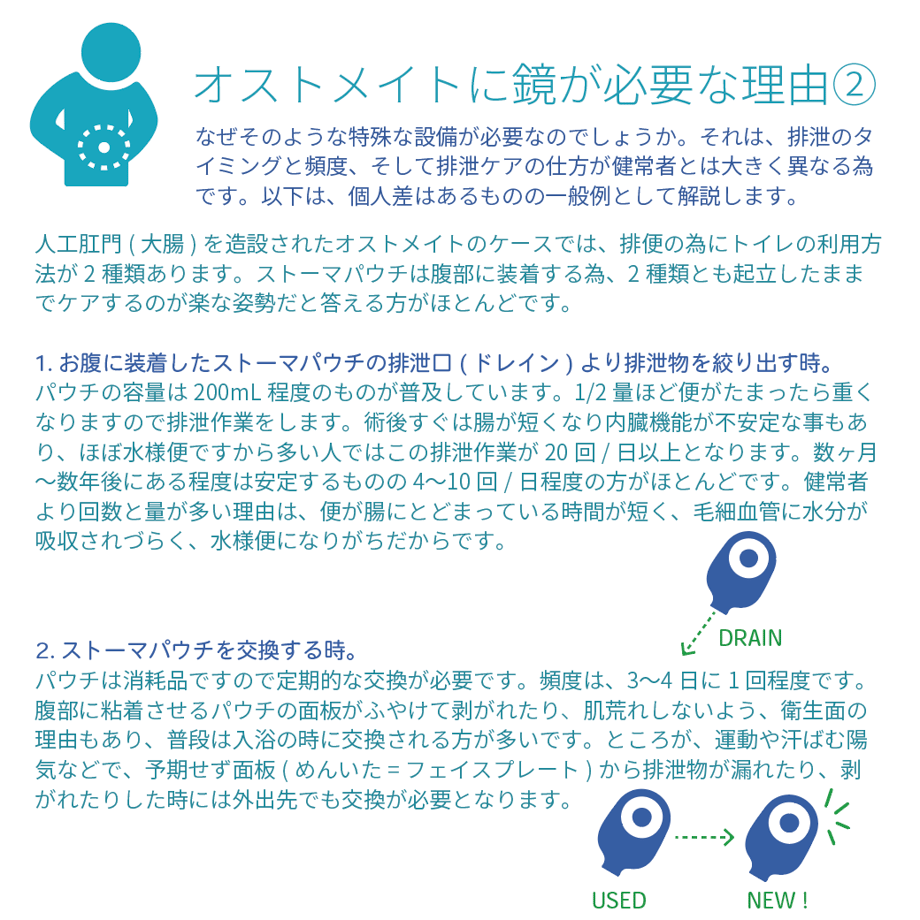 オストメイトに鏡が必要な理由②

なぜそのような特殊な設備が必要なのでしょうか。それは、排泄のタイミングと頻度、そして排泄ケアの仕方が健常者とは大きく異なる為です。以下は、個人差はあるものの一般例として解説します。

人工肛門 ( 大腸 ) を造設されたオストメイトのケースでは、排便の為にトイレの利用方法が 2 種類あります。ストーマパウチは腹部に装着する為、2 種類とも起立したままでケアするのが楽な姿勢だと答える方がほとんどです。

1. お腹に装着したストーマパウチの排泄口 ( ドレイン ) より排泄物を絞り出す時。
パウチの容量は 200mL 程度のものが普及しています。1/2 量ほど便がたまったら重くなりますので排泄作業をします。術後すぐは腸が短くなり内臓機能が不安定な事もあり、ほぼ水様便ですから多い人ではこの排泄作業が 20 回 / 日以上となります。数ヶ月〜数年後にある程度は安定するものの 4〜10 回 / 日程度の方がほとんどです。健常者より回数と量が多い理由は、便が腸にとどまっている時間が短く、毛細血管に水分が吸収されづらく、水様便になりがちだからです。

DRAIN

2. ストーマパウチを交換する時。
パウチは消耗品ですので定期的な交換が必要です。頻度は、3〜4 日に 1 回程度です。腹部に粘着させるパウチの面板がふやけて剥がれたり、肌荒れしないよう、衛生面の理由もあり、普段は入浴の時に交換される方が多いです。ところが、運動や汗ばむ陽気などで、予期せず面板 ( めんいた = フェイスプレート ) から排泄物が漏れたり、剥がれたりした時には外出先でも交換が必要となります。

USED
NEW !